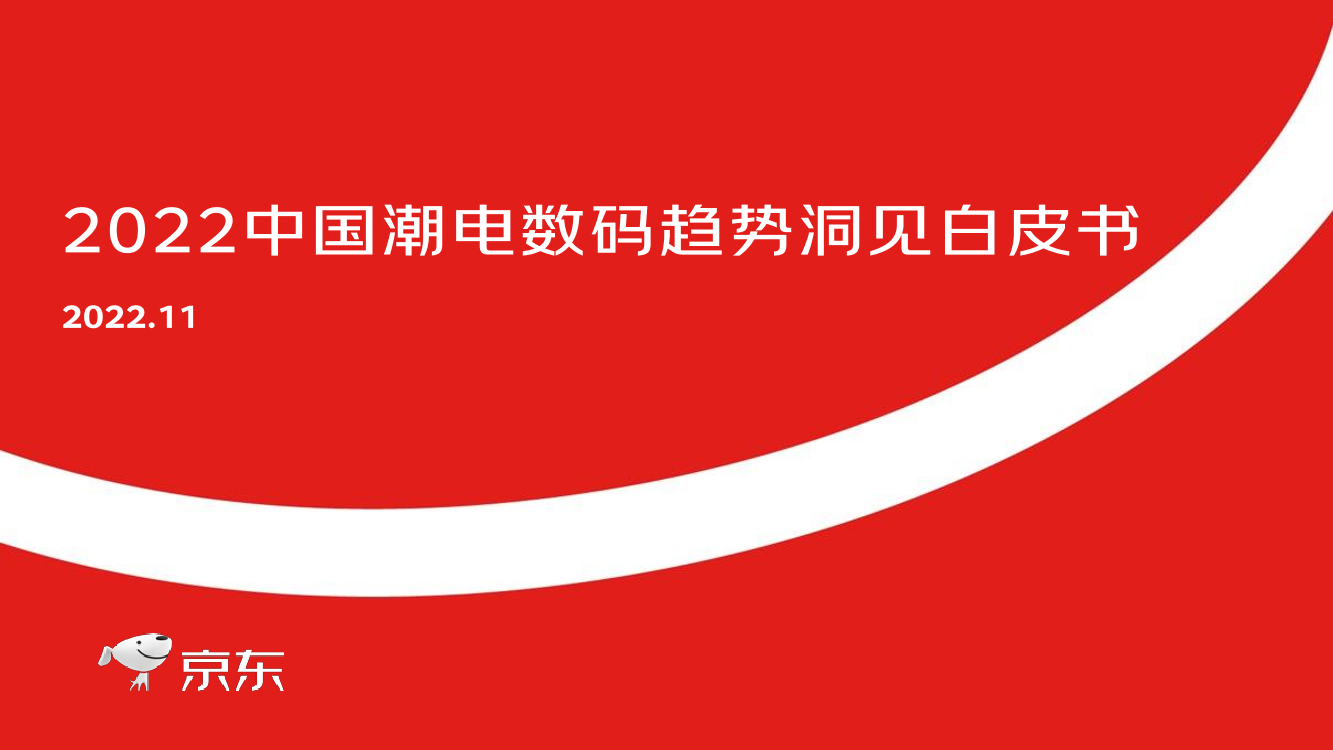 2022中国潮电数码趋势洞见白皮书

2022.11

京东